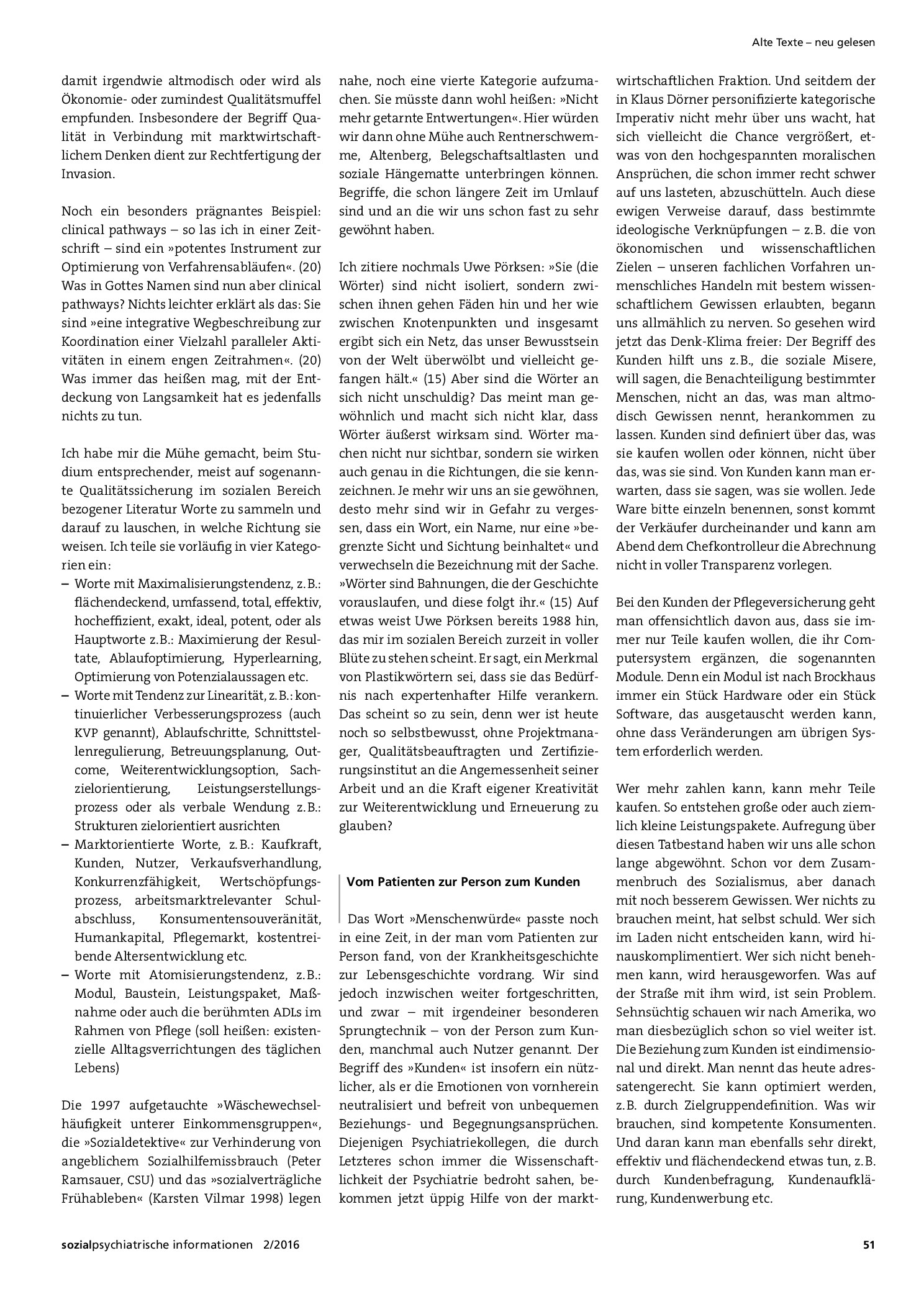 Alte Texte – neu gelesen

damit irgendwie altmodisch oder wird als Ökonomie- oder zumindest Qualitätsmuffel empfunden. Insbesondere der Begriff Qualität in Verbindung mit marktwirtschaftlichem Denken dient zur Rechtfertigung der Invasion.

Noch ein besonders prägnantes Beispiel: clinical pathways – so las ich in einer Zeitschrift – sind ein »potentes Instrument zur Optimierung von Verfahrensabläufen«. (20) Was in Gottes Namen sind nun aber clinical pathways? Nichts leichter erklärt als das: Sie sind »eine integrative Wegbeschreibung zur Koordination einer Vielzahl paralleler Aktivitäten in einem engen Zeitrahmen«. (20) Was immer das heißen mag, mit der Entdeckung von Langsamkeit hat es jedenfalls nichts zu tun.

Ich habe mir die Mühe gemacht, beim Studium entsprechender, meist auf sogenannte Qualitätssicherung im sozialen Bereich bezogener Literatur Worte zu sammeln und darauf zu lauschen, in welche Richtung sie weisen. Ich teile sie vorläufig in vier Kategorien ein:
- Worte mit Maximalisierungstendenz, z.B.: flächendeckend, umfassend, total, effektiv, hocheffizient, exakt, ideal, potent, oder als Hauptworte z.B.: Maximierung der Resultate, Ablaufoptimierung, Hyperlearning, Optimierung von Potenzialaussagen etc.
- Worte mit Tendenz zur Linearität, z.B.: kontinuierlicher Verbesserungsprozess (auch KVP genannt), Ablaufschritte, Schnittstellenregulierung, Betreuungsplanung, Outcome, Weiterentwicklungsoption, Sachzielorientierung, Leistungserstellungsprozess oder als verbale Wendung z.B.: Strukturen zielorientiert ausrichten
- Marktorientierte Worte, z.B.: Kaufkraft, Kunden, Nutzer, Verkaufsverhandlung, Konkurrenzfähigkeit, Wertschöpfungsprozess, arbeitsmarktrelevanter Schulabschluss, Konsumentensouveränität, Humankapital, Pflegemarkt, kostentreibende Altersentwicklung etc.
- Worte mit Atomisierungstendenz, z.B.: Modul, Baustein, Leistungspaket, Maßnahme oder auch die berühmten ADLs im Rahmen von Pflege (soll heißen: existenzielle Alltagsverrichtungen des täglichen Lebens)

Die 1997 aufgetauchte »Wäschewechselhäufigkeit unterer Einkommensgruppen«, die »Sozialdetektive« zur Verhinderung von angeblichem Sozialhilfemissbrauch (Peter Ramsauer, CSU) und das »sozialverträgliche Frühableben« (Karsten Vilmar 1998) legen nahe, noch eine vierte Kategorie aufzumachen. Sie müsste dann wohl heißen: »Nicht mehr getarnte Entwertungen«. Hier würden wir dann ohne Mühe auch Rentnerschwemme, Altenberg, Belegschaftsaltlasten und soziale Hängematte unterbringen können. Begriffe, die schon längere Zeit im Umlauf sind und an die wir uns schon fast zu sehr gewöhnt haben.

Ich zitiere nochmals Uwe Pörksen: »Sie (die Wörter) sind nicht isoliert, sondern zwischen ihnen gehen Fäden hin und her wie zwischen Knotenpunkten und insgesamt ergibt sich ein Netz, das unser Bewusstsein von der Welt überwölbt und vielleicht gefangen hält.« (15) Aber sind die Wörter an sich nicht unschuldig? Das meint man gewöhnlich und macht sich nicht klar, dass Wörter äußerst wirksam sind. Wörter machen nicht nur sichtbar, sondern sie wirken auch genau in die Richtungen, die sie kennzeichnen. Je mehr wir uns an sie gewöhnen, desto mehr sind wir in Gefahr zu vergessen, dass ein Wort, ein Name, nur eine »begrenzte Sicht und Sichtung beinhaltet« und verwechseln die Bezeichnung mit der Sache. »Wörter sind Bahnungen, die der Geschichte vorauslaufen, und diese folgt ihr.« (15) Auf etwas weist Uwe Pörksen bereits 1988 hin, das mir im sozialen Bereich zurzeit in voller Blüte zu stehen scheint. Er sagt, ein Merkmal von Plastikwörtern sei, dass sie das Bedürfnis nach expertenhafter Hilfe verankern. Das scheint so zu sein, denn wer ist heute noch so selbstbewusst, ohne Projektmanager, Qualitätsbeauftragten und Zertifizierungsinstitut an die Angemessenheit seiner Arbeit und an die Kraft eigener Kreativität zur Weiterentwicklung und Erneuerung zu glauben?

Vom Patienten zur Person zum Kunden

Das Wort »Menschenwürde« passte noch in eine Zeit, in der man vom Patienten zur Person fand, von der Krankheitsgeschichte zur Lebensgeschichte vordrang. Wir sind jedoch inzwischen weiter fortgeschritten, und zwar – mit irgendeiner besonderen Sprungtechnik – von der Person zum Kunden, manchmal auch Nutzer genannt. Der Begriff des »Kunden« ist insofern ein nützlicher, als er die Emotionen von vornherein neutralisiert und befreit von unbequemen Beziehungs- und Begegnungsansprüchen. Diejenigen Psychiatriekollegen, die durch Letzteres schon immer die Wissenschaftlichkeit der Psychiatrie bedroht sahen, bekommen jetzt üppig Hilfe von der marktwirtschaftlichen Fraktion. Und seitdem der in Klaus Dörner personifizierte kategorische Imperativ nicht mehr über uns wacht, hat sich vielleicht die Chance vergrößert, etwas von den hochgespannten moralischen Ansprüchen, die schon immer recht schwer auf uns lasteten, abzuschütteln. Auch diese ewigen Verweise darauf, dass bestimmte ideologische Verknüpfungen – z.B. die von ökonomischen und wissenschaftlichen Zielen – unseren fachlichen Vorfahren unmenschliches Handeln mit bestem wissenschaftlichem Gewissen erlaubten, begann uns allmählich zu nerven. So gesehen wird jetzt das Denk-Klima freier: Der Begriff des Kunden hilft uns z.B., die soziale Misere, will sagen, die Benachteiligung bestimmter Menschen, nicht an das, was man altmodisch Gewissen nennt, herankommen zu lassen. Kunden sind definiert über das, was sie kaufen wollen oder können, nicht über das, was sie sind. Von Kunden kann man erwarten, dass sie sagen, was sie wollen. Jede Ware bitte einzeln benennen, sonst kommt der Verkäufer durcheinander und kann am Abend dem Chefkontrolleur die Abrechnung nicht in voller Transparenz vorlegen.

Bei den Kunden der Pflegeversicherung geht man offensichtlich davon aus, dass sie immer nur Teile kaufen wollen, die ihr Computersystem ergänzen, die sogenannten Module. Denn ein Modul ist nach Brockhaus immer ein Stück Hardware oder ein Stück Software, das ausgetauscht werden kann, ohne dass Veränderungen am übrigen System erforderlich werden.

Wer mehr zahlen kann, kann mehr Teile kaufen. So entstehen große oder auch ziemlich kleine Leistungspakete. Aufregung über diesen Tatbestand haben wir uns alle schon lange abgewöhnt. Schon vor dem Zusammenbruch des Sozialismus, aber danach mit noch besserem Gewissen. Wer nichts zu brauchen meint, hat selbst schuld. Wer sich im Laden nicht entscheiden kann, wird hinauskomplimentiert. Wer sich nicht benehmen kann, wird herausgeworfen. Was auf der Straße mit ihm wird, ist sein Problem. Sehnsüchtig schauen wir nach Amerika, wo man diesbezüglich schon so viel weiter ist. Die Beziehung zum Kunden ist eindimensional und direkt. Man nennt das heute adressatengerecht. Sie kann optimiert werden, z.B. durch Zielgruppendefinition. Was wir brauchen, sind kompetente Konsumenten. Und daran kann man ebenfalls sehr direkt, effektiv und flächendeckend etwas tun, z.B. durch Kundenbefragung, Kundenaufklärung, Kundenwerbung etc.

sozialpsychiatrische informationen 2/2016

51